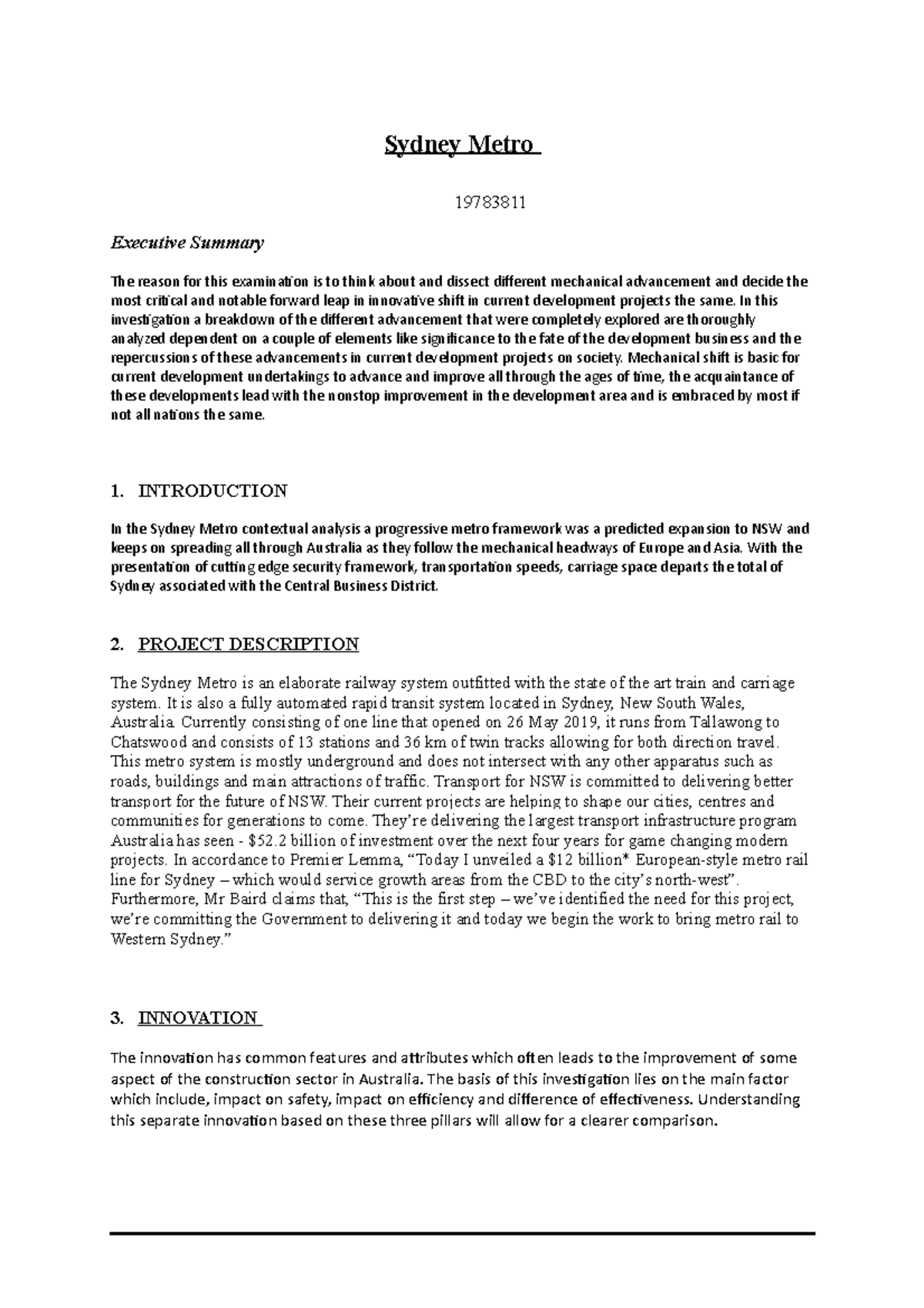 Sydney Metro

19783811

Executive Summary

The reason for this examination is to think about and dissect different mechanical advancement and decide the most critical and notable forward leap in innovative shift in current development projects the same. In this investigation a breakdown of the different advancement that were completely explored are thoroughly analyzed dependent on a couple of elements like significance to the fate of the development business and the repercussions of these advancements in current development projects on society. Mechanical shift is basic for current development undertakings to advance and improve all through the ages of time, the acquaintance of these developments lead with the nonstop improvement in the development area and is embraced by most if not all nations the same.

1. INTRODUCTION

In the Sydney Metro contextual analysis a progressive metro framework was a predicted expansion to NSW and keeps on spreading all through Australia as they follow the mechanical headways of Europe and Asia. With the presentation of cutting edge security framework, transportation speeds, carriage space departs the total of Sydney associated with the Central Business District.

2. PROJECT DESCRIPTION

The Sydney Metro is an elaborate railway system outfitted with the state of the art train and carriage system. It is also a fully automated rapid transit system located in Sydney, New South Wales, Australia. Currently consisting of one line that opened on 26 May 2019, it runs from Tallawong to Chatswood and consists of 13 stations and 36 km of twin tracks allowing for both direction travel. This metro system is mostly underground and does not intersect with any other apparatus such as roads, buildings and main attractions of traffic. Transport for NSW is committed to delivering better transport for the future of NSW. Their current projects are helping to shape our cities, centres and communities for generations to come. They’re delivering the largest transport infrastructure program Australia has seen - $52.2 billion of investment over the next four years for game changing modern projects. In accordance to Premier Lemma, “Today I unveiled a $12 billion* European-style metro rail line for Sydney – which would service growth areas from the CBD to the city’s north-west”. Furthermore, Mr Baird claims that, “This is the first step – we’ve identified the need for this project, we’re committing the Government to delivering it and today we begin the work to bring metro rail to Western Sydney.”

3. INNOVATION

The innovation has common features and attributes which often leads to the improvement of some aspect of the construction sector in Australia. The basis of this investigation lies on the main factor which include, impact on safety, impact on efficiency and difference of effectiveness. Understanding this separate innovation based on these three pillars will allow for a clearer comparison.